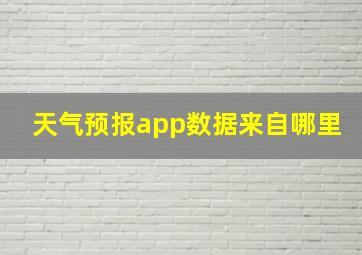 天气预报app数据来自哪里